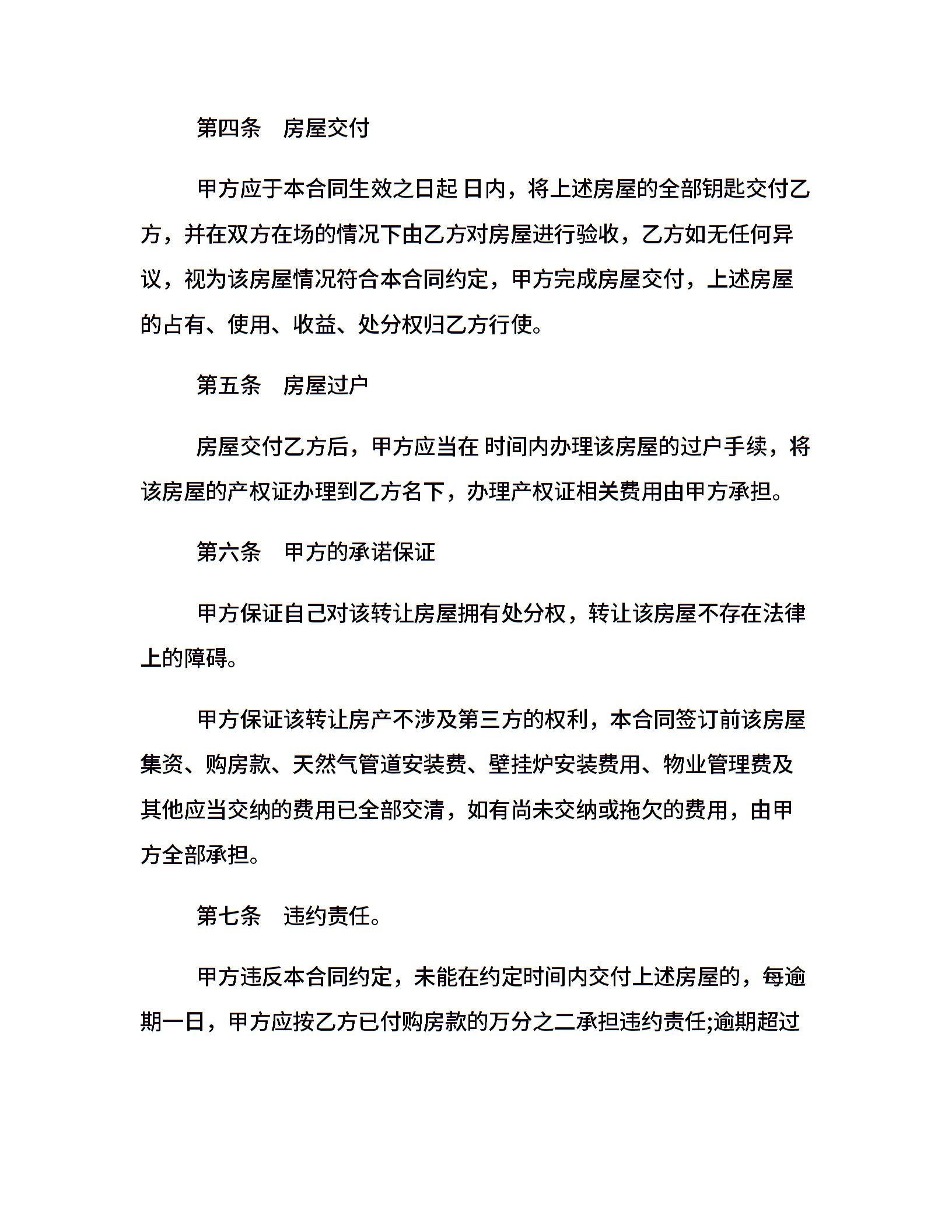 第四条　房屋交付

甲方应于本合同生效之日起 日内，将上述房屋的全部钥匙交付乙方，并在双方在场的情况下由乙方对房屋进行验收，乙方如无任何异议，视为该房屋情况符合本合同约定，甲方完成房屋交付，上述房屋的占有、使用、收益、处分权归乙方行使。

第五条　房屋过户

房屋交付乙方后，甲方应当在 时间内办理该房屋的过户手续，将该房屋的产权证办理到乙方名下，办理产权证相关费用由甲方承担。

第六条　甲方的承诺保证

甲方保证自己对该转让房屋拥有处分权，转让该房屋不存在法律上的障碍。

甲方保证该转让房产不涉及第三方的权利，本合同签订前该房屋集资、购房款、天然气管道安装费、壁挂炉安装费用、物业管理费及其他应当交纳的费用已全部交清，如有尚未交纳或拖欠的费用，由甲方全部承担。

第七条　违约责任。

甲方违反本合同约定，未能在约定时间内交付上述房屋的，每逾期一日，甲方应按乙方已付购房款的万分之二承担违约责任;逾期超过